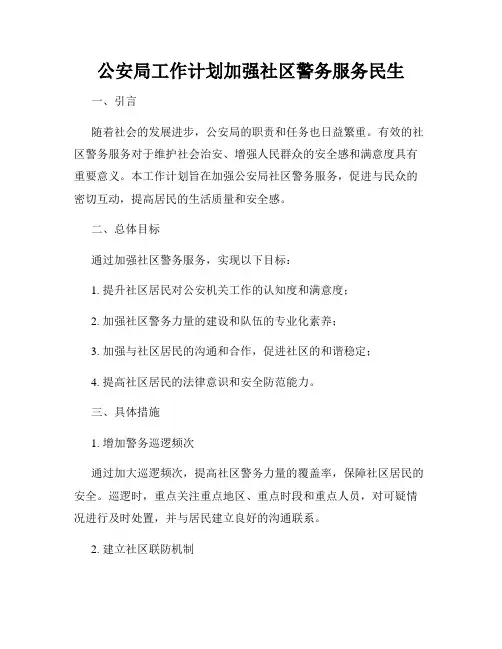 公安局工作计划加强社区警务服务民生

一、引言

随着社会的发展进步，公安局的职责和任务也日益繁重。有效的社区警务服务对于维护社会治安、增强人民群众的安全感和满意度具有重要意义。本工作计划旨在加强公安局社区警务服务，促进与民众的密切互动，提高居民的生活质量和安全感。

二、总体目标

通过加强社区警务服务，实现以下目标：

1. 提升社区居民对公安机关工作的认知度和满意度；

2. 加强社区警务力量的建设和队伍的专业化素养；

3. 加强与社区居民的沟通和合作，促进社区的和谐稳定；

4. 提高社区居民的法律意识和安全防范能力。

三、具体措施

1. 增加警务巡逻频次

通过加大巡逻频次，提高社区警务力量的覆盖率，保障社区居民的安全。巡逻时，重点关注重点地区、重点时段和重点人员，对可疑情况进行及时处置，并与居民建立良好的沟通联系。

2. 建立社区联防机制